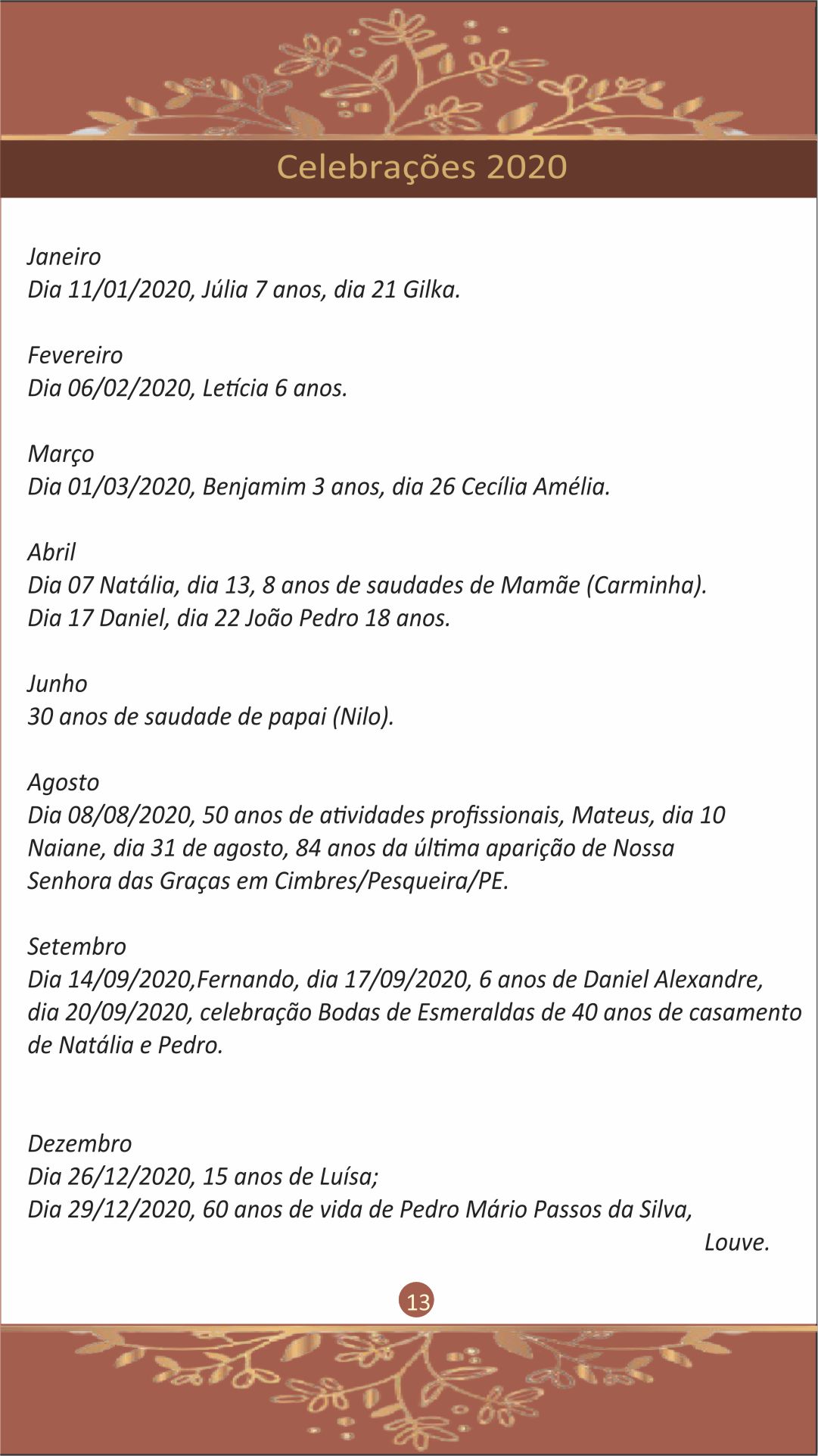 Celebrações 2020

Janeiro
Dia 11/01/2020, Júlia 7 anos, dia 21 Gilka.

Fevereiro
Dia 06/02/2020, Letícia 6 anos.

Março
Dia 01/03/2020, Benjamim 3 anos, dia 26 Cecília Amélia.

Abril
Dia 07 Natália, dia 13, 8 anos de saudades de Mamãe (Carminha).
Dia 17 Daniel, dia 22 João Pedro 18 anos.

Junho
30 anos de saudade de papai (Nilo).

Agosto
Dia 08/08/2020, 50 anos de atividades profissionais, Mateus, dia 10 Naiane, dia 31 de agosto, 84 anos da última aparição de Nossa Senhora das Graças em Cimbres/Pesqueira/PE.

Setembro
Dia 14/09/2020,Fernando, dia 17/09/2020, 6 anos de Daniel Alexandre, dia 20/09/2020, celebração Bodas de Esmeraldas de 40 anos de casamento de Natália e Pedro.

Dezembro
Dia 26/12/2020, 15 anos de Luísa;
Dia 29/12/2020, 60 anos de vida de Pedro Mário Passos da Silva,
Louve.

13